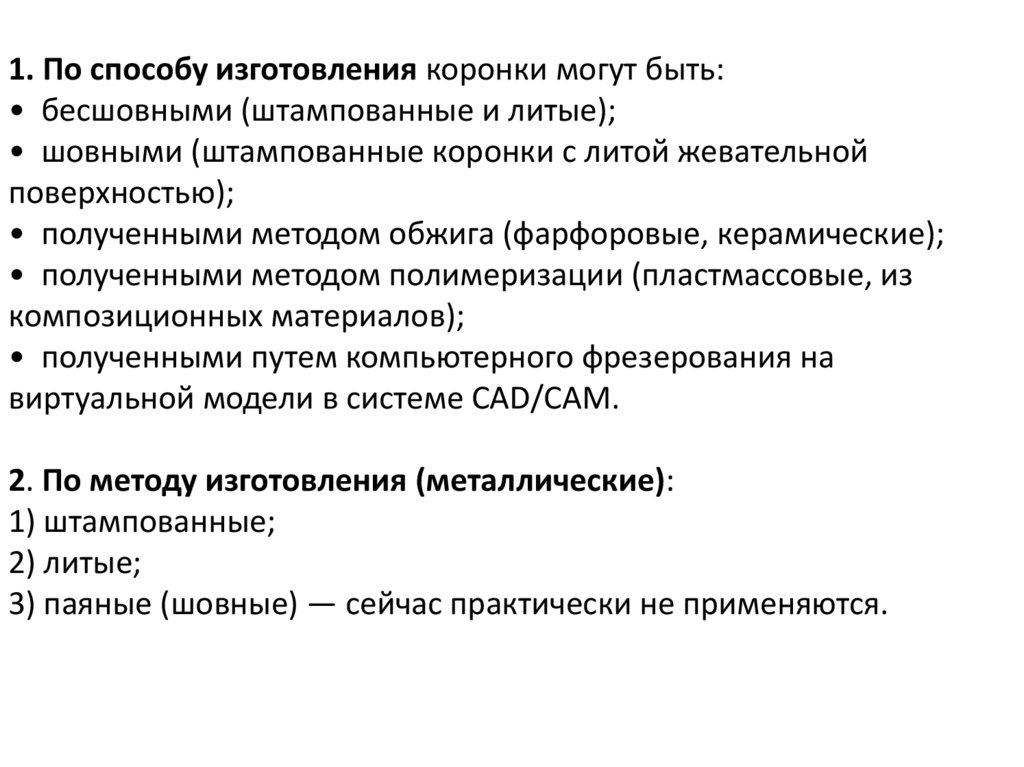 1. По способу изготовления коронки могут быть:
• бесшовными (штампованные и литые);
• шовными (штампованные коронки с литой жевательной поверхностью);
• полученными методом обжига (фарфоровые, керамические);
• полученными методом полимеризации (пластмассовые, из композиционных материалов);
• полученными путем компьютерного фрезерования на виртуальной модели в системе CAD/CAM.

2. По методу изготовления (металлические):
1) штампованные;
2) литые;
3) паяные (шовные) — сейчас практически не применяются.